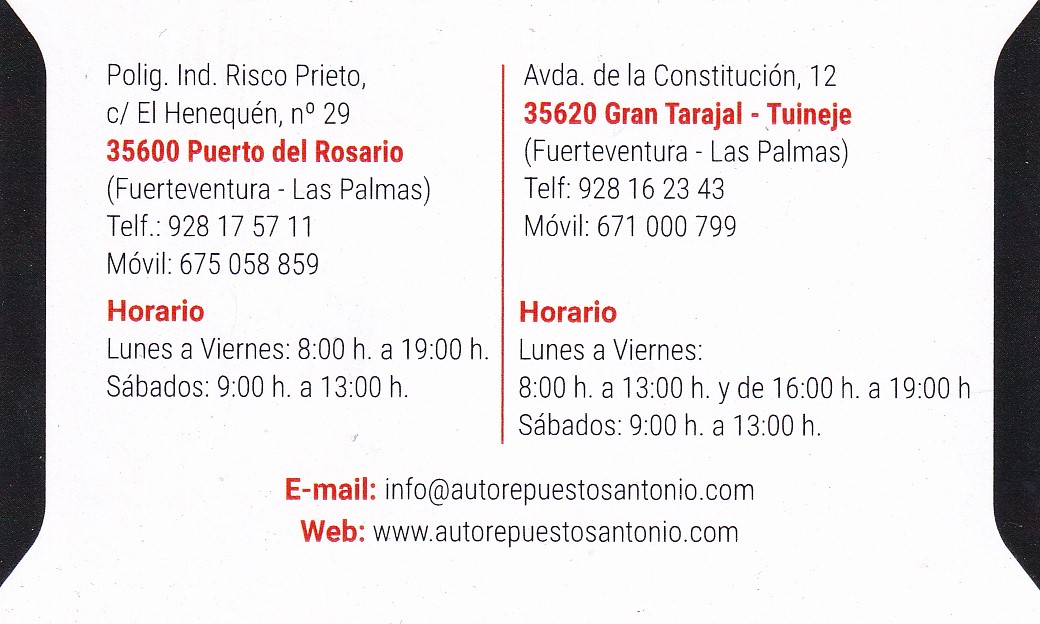 Polig. Ind. Risco Prieto,
c/ El Henequén, nº 29
35600 Puerto del Rosario
(Fuerteventura - Las Palmas)
Telf.: 928 17 57 11
Móvil: 675 058 859

Horario
Lunes a Viernes: 8:00 h. a 19:00 h.
Sábados: 9:00 h. a 13:00 h.

Avda. de la Constitución, 12
35620 Gran Tarajal - Tuineje
(Fuerteventura - Las Palmas)
Telf: 928 16 23 43
Móvil: 671 000 799

Horario
Lunes a Viernes:
8:00 h. a 13:00 h. y de 16:00 h. a 19:00 h
Sábados: 9:00 h. a 13:00 h.

E-mail: info@autorepuestosantonio.com
Web: www.autorepuestosantonio.com